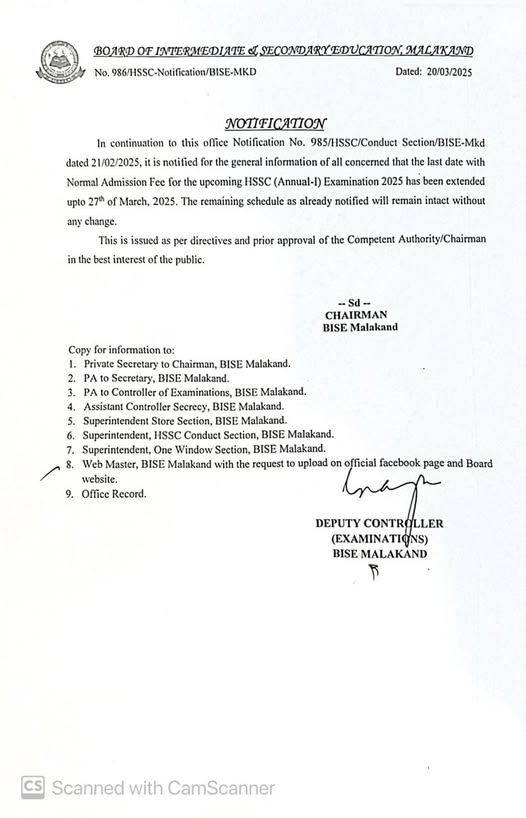 BOARD OF INTERMEDIATE & SECONDARY EDUCATION, MALAKAND

No. 986/HSSC-Notification/BISE-MKD

Dated: 20/03/2025

NOTIFICATION

In continuation to this office Notification No. 985/HSSC/Conduct Section/BISE-Mkd dated 21/02/2025, it is notified for the general information of all concerned that the last date with Normal Admission Fee for the upcoming HSSC (Annual-I) Examination 2025 has been extended upto 27$^{th}$ of March, 2025. The remaining schedule as already notified will remain intact without any change.

This is issued as per directives and prior approval of the Competent Authority/Chairman in the best interest of the public.

-- Sd --
CHAIRMAN
BISE Malakand

Copy for information to:
1. Private Secretary to Chairman, BISE Malakand.
2. PA to Secretary, BISE Malakand.
3. PA to Controller of Examinations, BISE Malakand.
4. Assistant Controller Secrecy, BISE Malakand.
5. Superintendent Store Section, BISE Malakand.
6. Superintendent, HSSC Conduct Section, BISE Malakand.
7. Superintendent, One Window Section, BISE Malakand.
8. Web Master, BISE Malakand with the request to upload on official facebook page and Board website.
9. Office Record.

DEPUTY CONTROLLER
(EXAMINATIONS)
BISE MALAKAND

CS Scanned with CamScanner